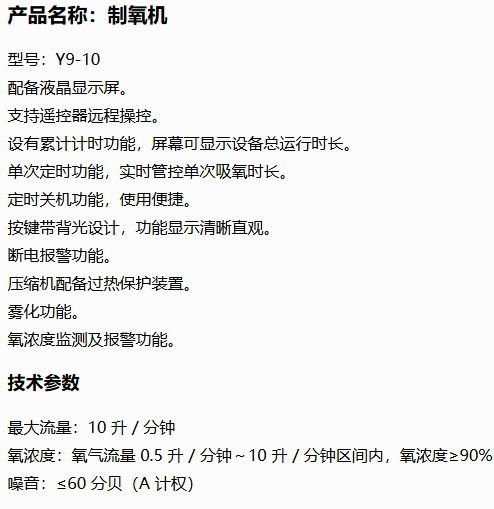 产品名称：制氧机

型号：Y9-10
配备液晶显示屏。
支持遥控器远程操控。
设有累计计时功能，屏幕可显示设备总运行时长。
单次定时功能，实时管控单次吸氧时长。
定时关机功能，使用便捷。
按键带背光设计，功能显示清晰直观。
断电报警功能。
压缩机配备过热保护装置。
雾化功能。
氧浓度监测及报警功能。

技术参数

最大流量：10升/分钟
氧浓度：氧气流量0.5升/分钟~10升/分钟区间内，氧浓度≥90%
噪音：≤60分贝（A计权）